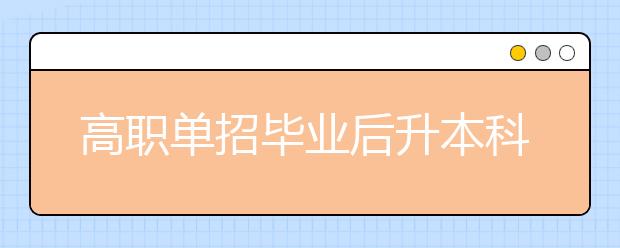 高职单招毕业后升本科